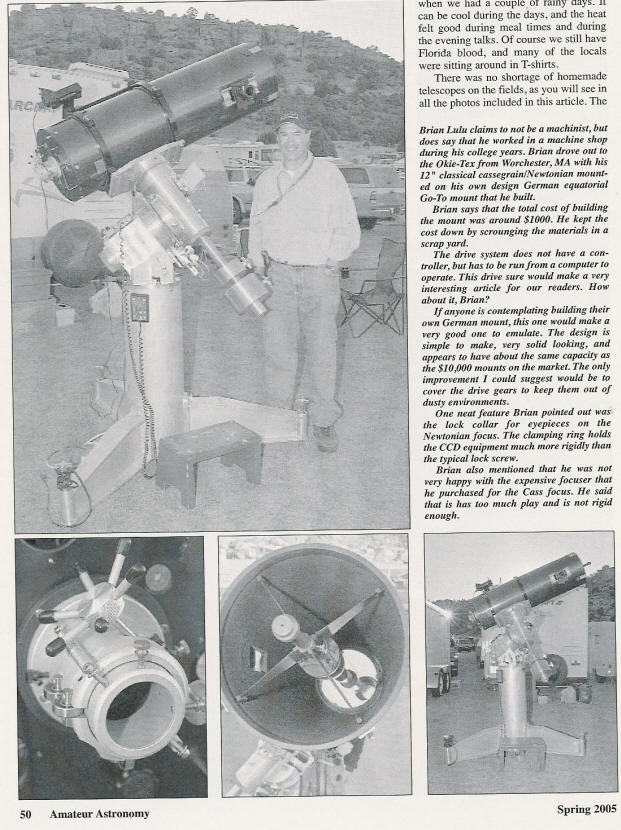 when we had a couple of rainy days. It can be cool during the days, and the heat felt good during meal times and during the evening talks. Of course we still have Florida blood, and many of the locals were sitting around in T-shirts.

There was no shortage of homemade telescopes on the fields, as you will see in all the photos included in this article. The

Brian Lulu claims to not be a machinist, but does say that he worked in a machine shop during his college years. Brian drove out to the Okie-Tex from Worchester, MA with his 12" classical cassegrain/Newtonian mounted on his own design German equatorial Go-To mount that he built.

Brian says that the total cost of building the mount was around $1000. He kept the cost down by scrounging the materials in a scrap yard.

The drive system does not have a controller, but has to be run from a computer to operate. This drive sure would make a very interesting article for our readers. How about it, Brian?

If anyone is contemplating building their own German mount, this one would make a very good one to emulate. The design is simple to make, very solid looking, and appears to have about the same capacity as the $10,000 mounts on the market. The only improvement I could suggest would be to cover the drive gears to keep them out of dusty environments.

One neat feature Brian pointed out was the lock collar for eyepieces on the Newtonian focus. The clamping ring holds the CCD equipment much more rigidly than the typical lock screw.

Brian also mentioned that he was not very happy with the expensive focuser that he purchased for the Cass focus. He said that is has too much play and is not rigid enough.

50 Amateur Astronomy

Spring 2005